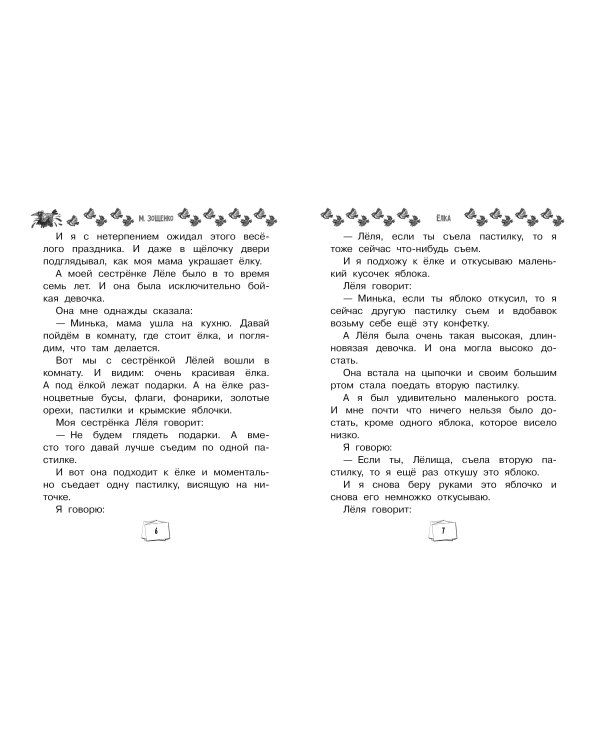 М. Зощенко

И я с нетерпением ожидал этого весёлого праздника. И даже в щёлочку двери подглядывал, как моя мама украшает ёлку.

А моей сестрёнке Лёле было в то время семь лет. И она была исключительно бойкая девочка.

Она мне однажды сказала:

— Минька, мама ушла на кухню. Давай пойдём в комнату, где стоит ёлка, и поглядим, что там делается.

Вот мы с сестрёнкой Лёлей вошли в комнату. И видим: очень красивая ёлка. А под ёлкой лежат подарки. А на ёлке разноцветные бусы, флаги, фонарики, золотые орехи, пастилки и крымские яблочки.

Моя сестрёнка Лёля говорит:

— Не будем глядеть подарки. А вместо того давай лучше съедим по одной пастилке.

И вот она подходит к ёлке и моментально съедает одну пастилку, висящую на ниточке.

Я говорю:

6

Ёлка

— Лёля, если ты съела пастилку, то я тоже сейчас что-нибудь съем.

И я подхожу к ёлке и откусываю маленький кусочек яблока.

Лёля говорит:

— Минька, если ты яблоко откусил, то я сейчас другую пастилку съем и вдобавок возьму себе ещё эту конфетку.

А Лёля была очень такая высокая, длинновязая девочка. И она могла высоко достать.

Она встала на цыпочки и своим большим ртом стала поедать вторую пастилку.

А я был удивительно маленького роста. И мне почти что ничего нельзя было достать, кроме одного яблока, которое висело низко.

Я говорю:

— Если ты, Лёлища, съела вторую пастилку, то я ещё раз откушу это яблоко.

И я снова беру руками это яблочко и снова его немножко откусываю.

Лёля говорит:

7